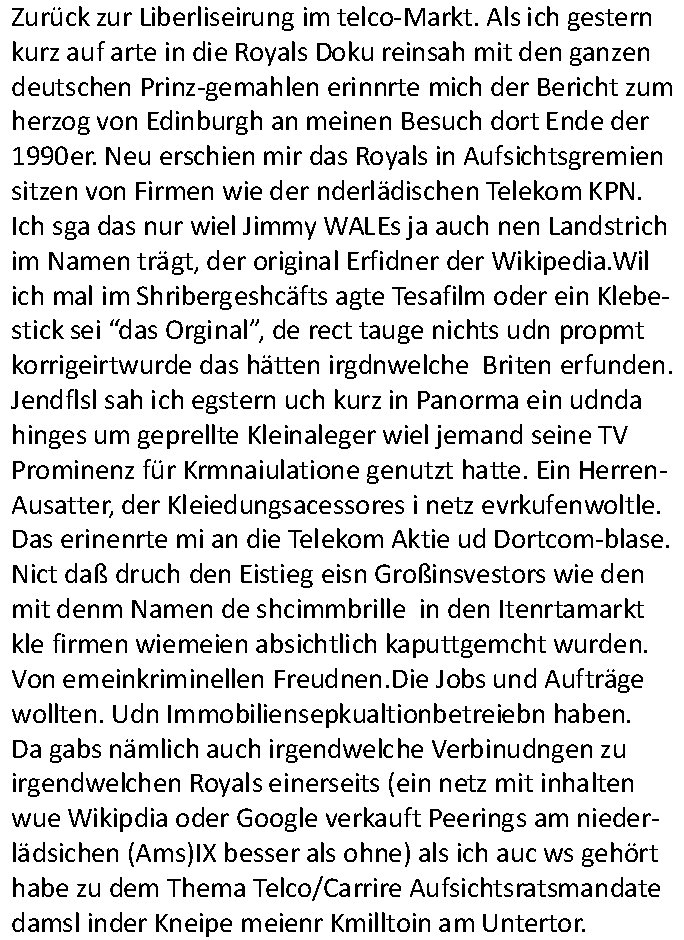 Zurück zur Liberliseirung im telco-Markt. Als ich gestern kurz auf arte in die Royals Doku reinsah mit den ganzen deutschen Prinz-gemahlen erinnrte mich der Bericht zum herzog von Edinburgh an meinen Besuch dort Ende der 1990er. Neu erschien mir das Royals in Aufsichtsgremien sitzen von Firmen wie der nderlädischen Telekom KPN. Ich sga das nur wiel Jimmy WALEs ja auch nen Landstrich im Namen trägt, der original Erfidner der Wikipedia.Wil ich mal im Shribergeshcäfts agte Tesafilm oder ein Klebestick sei “das Orginal”, de rect tauge nichts udn propmt korrigeirtwurde das hätten irgdnwelche Briten erfunden. Jendflsl sah ich egstern uch kurz in Panorma ein udnda hinges um geprellte Kleinaleger wiel jemand seine TV Prominenz für Krmnaiulatione genutzt hatte. Ein Herren-Ausatter, der Kleiedungsacessores i netz evrkufenwoltle. Das erinenrte mi an die Telekom Aktie ud Dortcom-blase. Nict daß druch den Eistieg eisn Großinsvestors wie den mit denm Namen de shcimmbrille in den Itenrtamarkt kle firmen wiemeien absichtlich kaputtgemcht wurden. Von emeinkriminellen Freudnen.Die Jobs und Aufträge wollten. Udn Immobiliensepkualtionbetreiebn haben. Da gabs nämlich auch irgendwelche Verbinudngen zu irgendwelchen Royals einerseits (ein netz mit inhalten wue Wikipdia oder Google verkauft Peerings am niederlädsichen (Ams)IX besser als ohne) als ich auc ws gehört habe zu dem Thema Telco/Carrire Aufsichtsratsmandate damsl inder Kneipe meienr Kmilltoin am Untertor.